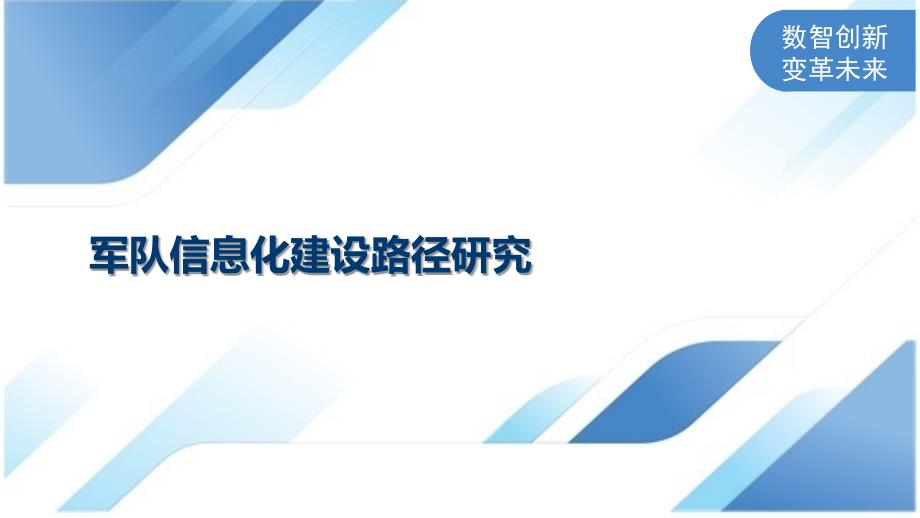 数智创新
变革未来

军队信息化建设路径研究